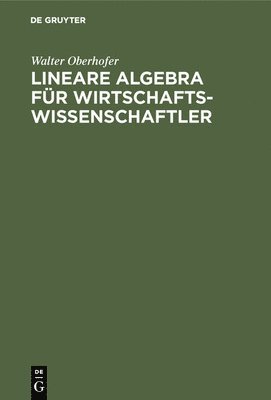 DE GRUYTER

Walter Oberhofer

LINEARE ALGEBRA FÜR WIRTSCHAFTSWISSENSCHAFTLER

DE G